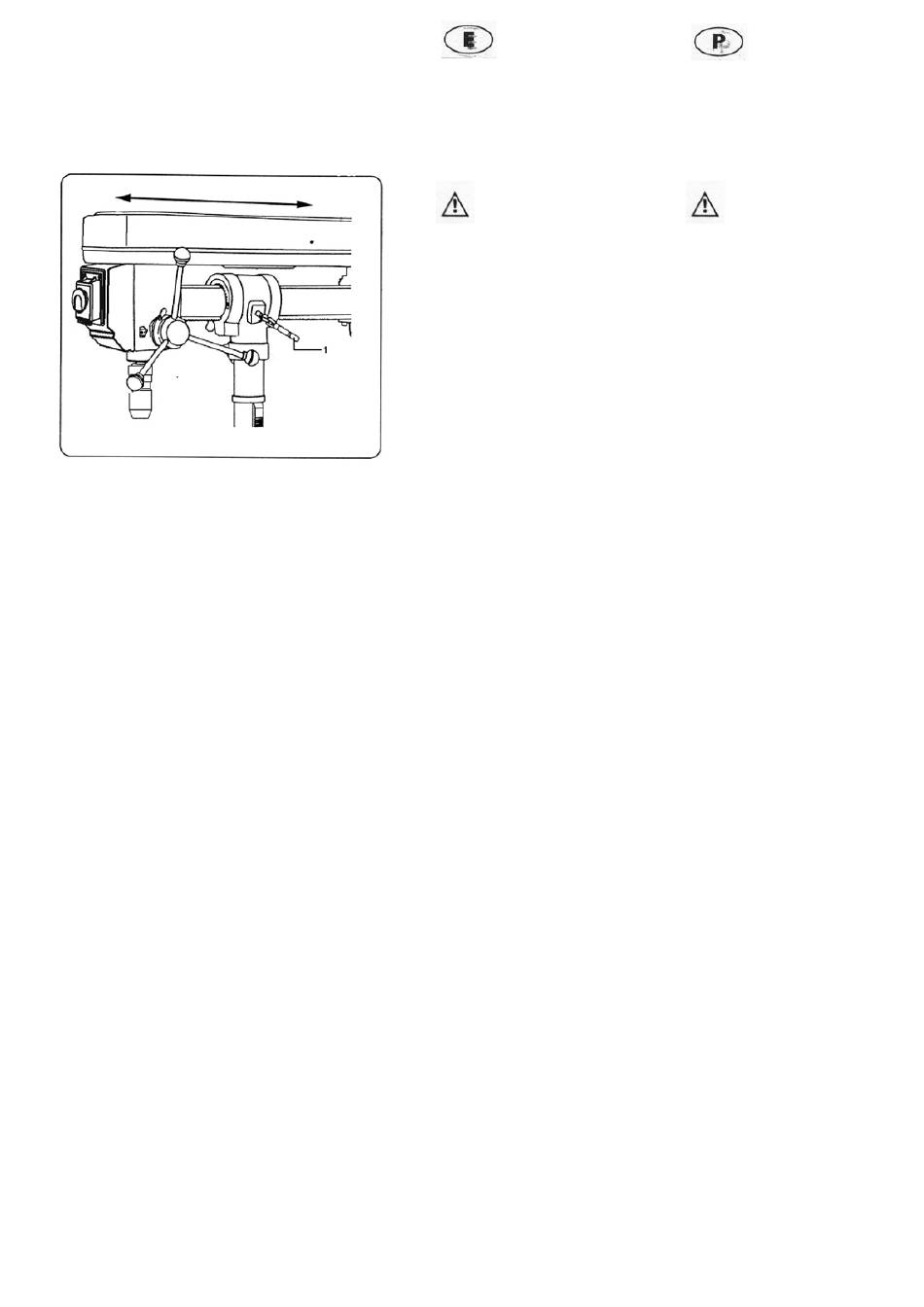 E

P

1